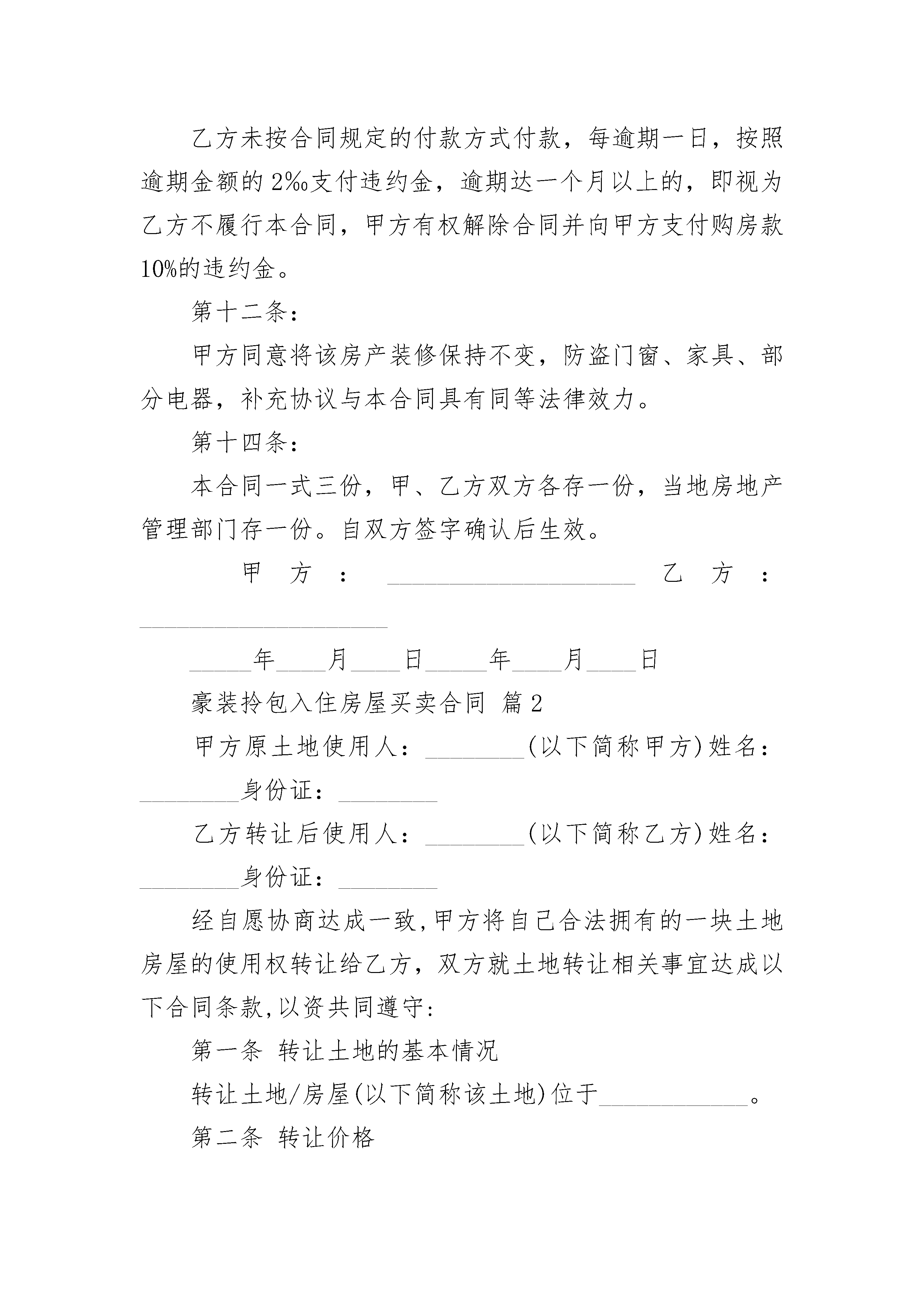 乙方未按合同规定的付款方式付款，每逾期一日，按照逾期金额的2‰支付违约金，逾期达一个月以上的，即视为乙方不履行本合同，甲方有权解除合同并向甲方支付购房款10%的违约金。

第十二条：

甲方同意将该房产装修保持不变，防盗门窗、家具、部分电器，补充协议与本合同具有同等法律效力。

第十四条：

本合同一式三份，甲、乙方双方各存一份，当地房地产管理部门存一份。自双方签字确认后生效。

甲方：____________________ 乙方：____________________

_____年____月____日_____年____月____日

豪装拎包入住房屋买卖合同 篇2

甲方原土地使用人：________(以下简称甲方)姓名：________身份证：________

乙方转让后使用人：________(以下简称乙方)姓名：________身份证：________

经自愿协商达成一致,甲方将自己合法拥有的一块土地房屋的使用权转让给乙方，双方就土地转让相关事宜达成以下合同条款,以资共同遵守:

第一条 转让土地的基本情况

转让土地/房屋(以下简称该土地)位于____________。

第二条 转让价格